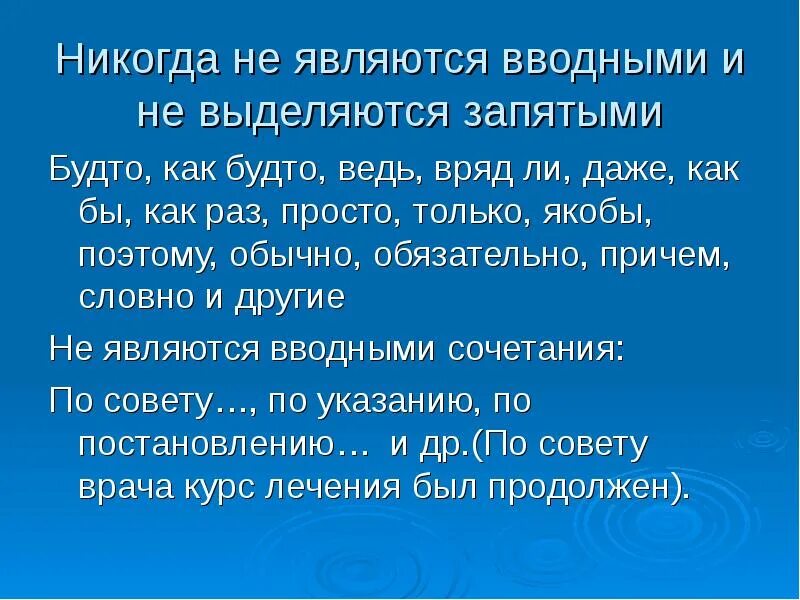 Никогда не являются вводными и не выделяются запятыми

Будто, как будто, ведь, вряд ли, даже, как бы, как раз, просто, только, якобы, поэтому, обычно, обязательно, причем, словно и другие

Не являются вводными сочетания:

По совету…, по указанию, по постановлению… и др.(По совету врача курс лечения был продолжен).